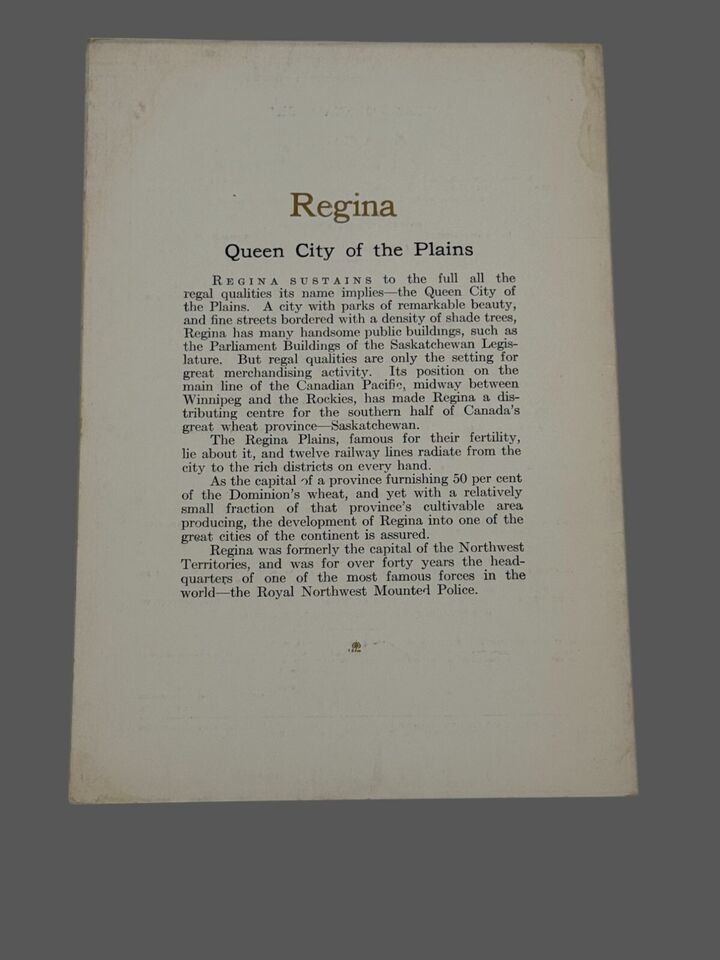 Regina

Queen City of the Plains

REGINA SUSTAINS to the full all the regal qualities its name implies—the Queen City of the Plains. A city with parks of remarkable beauty, and fine streets bordered with a density of shade trees, Regina has many handsome public buildings, such as the Parliament Buildings of the Saskatchewan Legislature. But regal qualities are only the setting for great merchandising activity. Its position on the main line of the Canadian Pacific, midway between Winnipeg and the Rockies, has made Regina a distributing centre for the southern half of Canada's great wheat province—Saskatchewan.

The Regina Plains, famous for their fertility, lie about it, and twelve railway lines radiate from the city to the rich districts on every hand.

As the capital of a province furnishing 50 per cent of the Dominion's wheat, and yet with a relatively small fraction of that province's cultivable area producing, the development of Regina into one of the great cities of the continent is assured.

Regina was formerly the capital of the Northwest Territories, and was for over forty years the headquarters of one of the most famous forces in the world—the Royal Northwest Mounted Police.